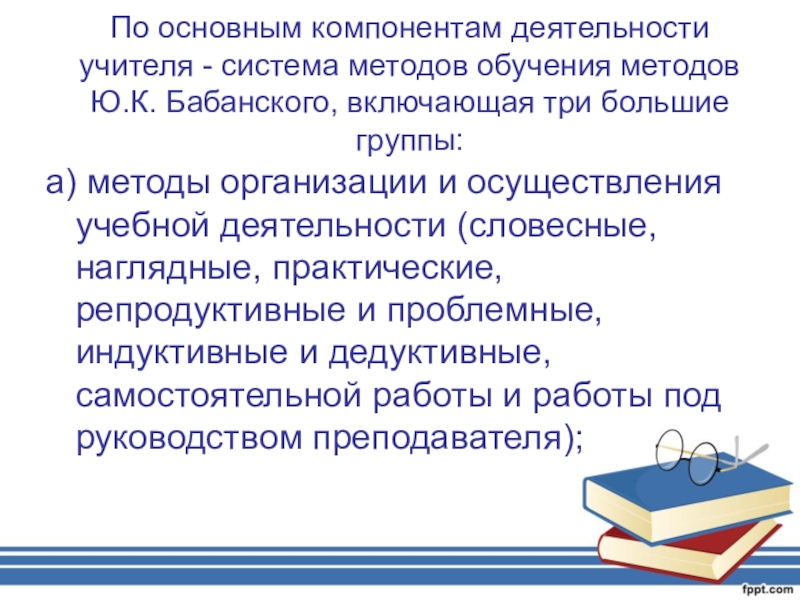 По основным компонентам деятельности учителя - система методов обучения методов Ю.К. Бабанского, включающая три большие группы:

а) методы организации и осуществления учебной деятельности (словесные, наглядные, практические, репродуктивные и проблемные, индуктивные и дедуктивные, самостоятельной работы и работы под руководством преподавателя);

fppt.com